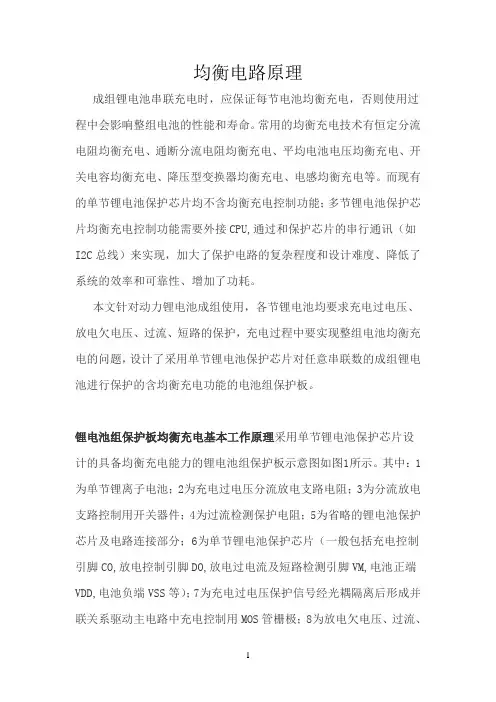 均衡电路原理

成组锂电池串联充电时，应保证每节电池均衡充电，否则使用过程中会影响整组电池的性能和寿命。常用的均衡充电技术有恒定分流电阻均衡充电、通断分流电阻均衡充电、平均电池电压均衡充电、开关电容均衡充电、降压型变换器均衡充电、电感均衡充电等。而现有的单节锂电池保护芯片均不含均衡充电控制功能；多节锂电池保护芯片均衡充电控制功能需要外接 CPU,通过和保护芯片的串行通讯（如 I2C 总线）来实现，加大了保护电路的复杂程度和设计难度、降低了系统的效率和可靠性、增加了功耗。

本文针对动力锂电池成组使用，各节锂电池均要求充电过电压、放电欠电压、过流、短路的保护，充电过程中要实现整组电池均衡充电的问题，设计了采用单节锂电池保护芯片对任意串联数的成组锂电池进行保护的含均衡充电功能的电池组保护板。

锂电池组保护板均衡充电基本工作原理采用单节锂电池保护芯片设计的具备均衡充电能力的锂电池组保护板示意图如图1所示。其中：1为单节锂离子电池；2为充电过电压分流放电支路电阻；3为分流放电支路控制用开关器件；4为过流检测保护电阻；5为省略的锂电池保护芯片及电路连接部分；6为单节锂电池保护芯片（一般包括充电控制引脚 CO,放电控制引脚 DO,放电过电流及短路检测引脚 VM,电池正端 VDD,电池负端 VSS 等）；7为充电过电压保护信号经光耦隔离后形成并联关系驱动主电路中充电控制用 MOS 管栅极；8为放电欠电压、过流、

1